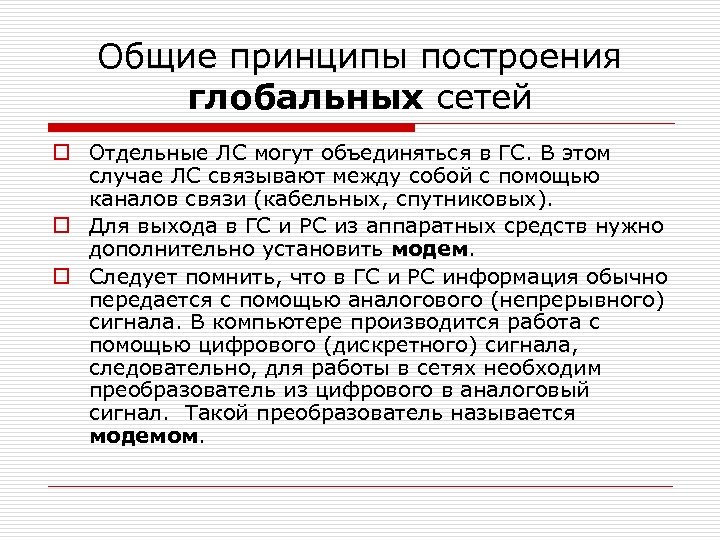 Общие принципы построения глобальных сетей

Отдельные ЛС могут объединяться в ГС. В этом случае ЛС связывают между собой с помощью каналов связи (кабельных, спутниковых).

Для выхода в ГС и РС из аппаратных средств нужно дополнительно установить модем.

Следует помнить, что в ГС и РС информация обычно передается с помощью аналогового (непрерывного) сигнала. В компьютере производится работа с помощью цифрового (дискретного) сигнала, следовательно, для работы в сетях необходим преобразователь из цифрового в аналоговый сигнал. Такой преобразователь называется модемом.